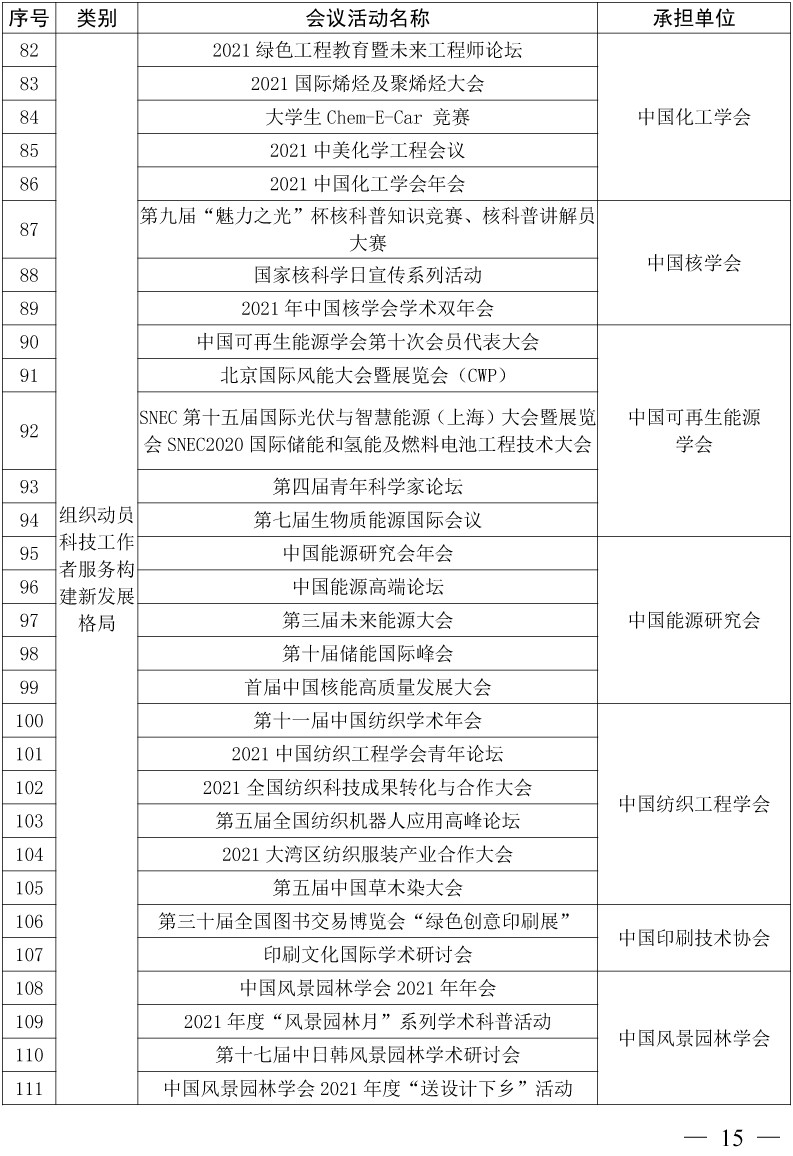 | 序号 | 类别 | 会议活动名称 | 承担单位 |
|---|---|---|---|
| 82 | 组织动员科技工作者服务构建新发展格局 | 2021 绿色工程教育暨未来工程师论坛 | 中国化工学会 |
| 83 | | 2021 国际烯烃及聚烯烃大会 | |
| 84 | | 大学生 Chem-E-Car 竞赛 | |
| 85 | | 2021 中美化学工程会议 | |
| 86 | | 2021 中国化工学会年会 | |
| 87 | | 第九届“魅力之光”杯核科普知识竞赛、核科普讲解员大赛 | 中国核学会 |
| 88 | | 国家核科学日宣传系列活动 | |
| 89 | | 2021 年中国核学会学术双年会 | |
| 90 | | 中国可再生能源学会第十次会员代表大会 | 中国可再生能源学会 |
| 91 | | 北京国际风能大会暨展览会（CWP） | |
| 92 | | SNEC 第十五届国际光伏与智慧能源（上海）大会暨展览会 SNEC2020 国际储能和氢能及燃料电池工程技术大会 | |
| 93 | | 第四届青年科学家论坛 | |
| 94 | | 第七届生物质能源国际会议 | |
| 95 | | 中国能源研究会年会 | 中国能源研究会 |
| 96 | | 中国能源高端论坛 | |
| 97 | | 第三届未来能源大会 | |
| 98 | | 第十届储能国际峰会 | |
| 99 | | 首届中国核能高质量发展大会 | |
| 100 | | 第十一届中国纺织学术年会 | 中国纺织工程学会 |
| 101 | | 2021 中国纺织工程学会青年论坛 | |
| 102 | | 2021 全国纺织科技成果转化与合作大会 | |
| 103 | | 第五届全国纺织机器人应用高峰论坛 | |
| 104 | | 2021 大湾区纺织服装产业合作大会 | |
| 105 | | 第五届中国草木染大会 | |
| 106 | | 第三十届全国图书交易博览会“绿色创意印刷展” | 中国印刷技术协会 |
| 107 | | 印刷文化国际学术研讨会 | |
| 108 | | 中国风景园林学会 2021 年年会 | 中国风景园林学会 |
| 109 | | 2021 年度“风景园林月”系列学术科普活动 | |
| 110 | | 第十七届中日韩风景园林学术研讨会 | |
| 111 | | 中国风景园林学会 2021 年度“送设计下乡”活动 | |

— 15 —